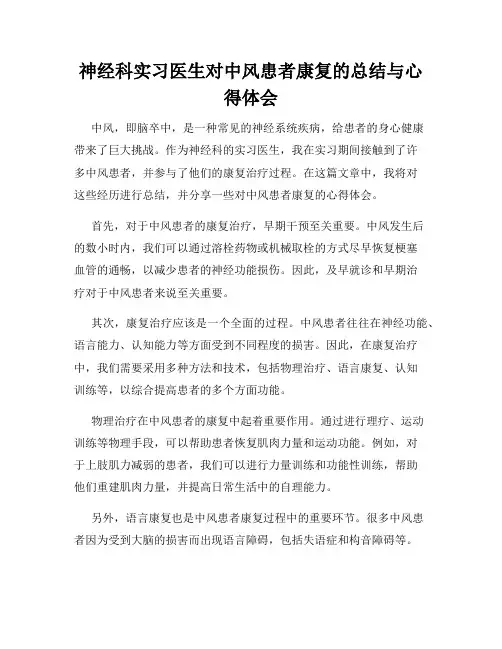 神经科实习医生对中风患者康复的总结与心得体会

中风，即脑卒中，是一种常见的神经系统疾病，给患者的身心健康带来了巨大挑战。作为神经科的实习医生，我在实习期间接触到了许多中风患者，并参与了他们的康复治疗过程。在这篇文章中，我将对这些经历进行总结，并分享一些对中风患者康复的心得体会。

首先，对于中风患者的康复治疗，早期干预至关重要。中风发生后的数小时内，我们可以通过溶栓药物或机械取栓的方式尽早恢复梗塞血管的通畅，以减少患者的神经功能损伤。因此，及早就诊和早期治疗对于中风患者来说至关重要。

其次，康复治疗应该是一个全面的过程。中风患者往往在神经功能、语言能力、认知能力等方面受到不同程度的损害。因此，在康复治疗中，我们需要采用多种方法和技术，包括物理治疗、语言康复、认知训练等，以综合提高患者的多个方面功能。

物理治疗在中风患者的康复中起着重要作用。通过进行理疗、运动训练等物理手段，可以帮助患者恢复肌肉力量和运动功能。例如，对于上肢肌力减弱的患者，我们可以进行力量训练和功能性训练，帮助他们重建肌肉力量，并提高日常生活中的自理能力。

另外，语言康复也是中风患者康复过程中的重要环节。很多中风患者因为受到大脑的损害而出现语言障碍，包括失语症和构音障碍等。